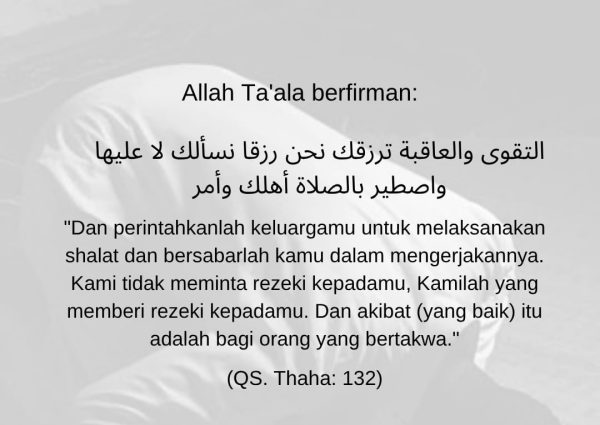 Allah Ta'ala berfirman:

التقوى والعاقبة ترزقك نحن رزقا نسألك لا عليها واصطير بالصلاة أهلك وأمر

"Dan perintahkanlah keluargamu untuk melaksanakan shalat dan bersabarlah kamu dalam mengerjakannya. Kami tidak meminta rezeki kepadamu, Kamilah yang memberi rezeki kepadamu. Dan akibat (yang baik) itu adalah bagi orang yang bertakwa."

(QS. Thaha: 132)